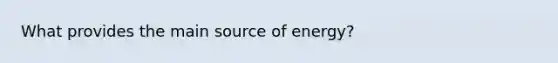 What provides the main source of energy?